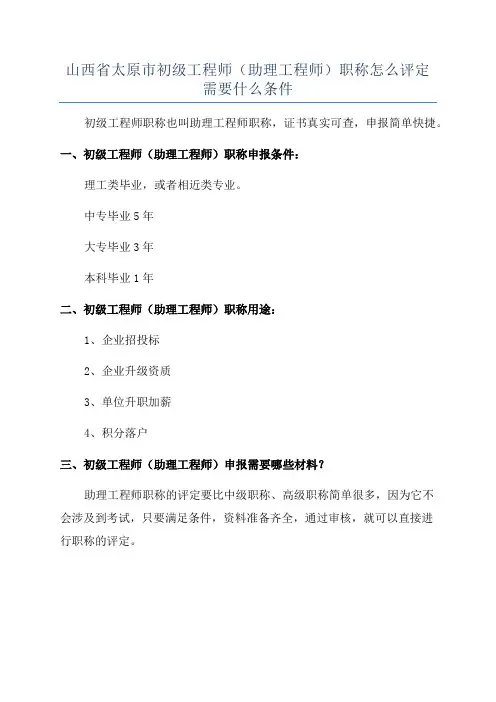 山西省太原市初级工程师（助理工程师）职称怎么评定需要什么条件

初级工程师职称也叫助理工程师职称，证书真实可查，申报简单快捷。

一、初级工程师（助理工程师）职称申报条件：

理工类毕业，或者相近类专业。

中专毕业 5 年

大专毕业 3 年

本科毕业 1 年

二、初级工程师（助理工程师）职称用途：

1、企业招投标

2、企业升级资质

3、单位升职加薪

4、积分落户

三、初级工程师（助理工程师）申报需要哪些材料？

助理工程师职称的评定要比中级职称、高级职称简单很多，因为它不会涉及到考试，只要满足条件，资料准备齐全，通过审核，就可以直接进行职称的评定。